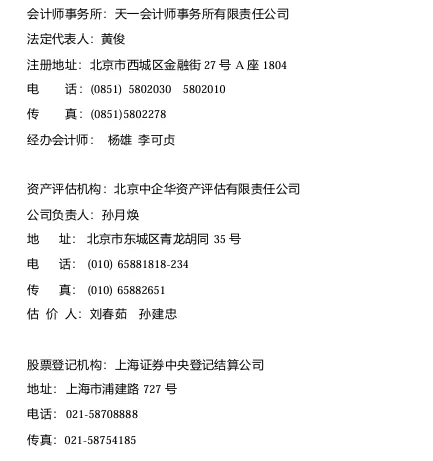 会计师事务所：天一会计师事务所有限责任公司
法定代表人：黄俊
注册地址：北京市西城区金融街 27 号 A 座 1804
电　　话：(0851)  5802030　5802010
传　　真：(0851)5802278
经办会计师：　杨雄　李可贞

资产评估机构：北京中企华资产评估有限责任公司
公司负责人：孙月焕
地　　址：北京市东城区青龙胡同 35 号
电　　话：(010) 65881818-234
传　　真：(010) 65882651
估　价　人：刘春茹　孙建忠

股票登记机构：上海证券中央登记结算公司
地址：上海市浦建路 727 号
电话：021-58708888
传真：021-58754185